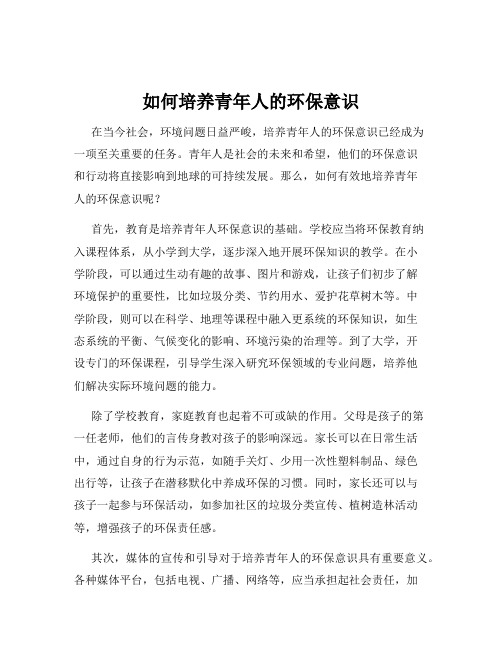 如何培养青年人的环保意识

在当今社会，环境问题日益严峻，培养青年人的环保意识已经成为一项至关重要的任务。青年人是社会的未来和希望，他们的环保意识和行动将直接影响到地球的可持续发展。那么，如何有效地培养青年人的环保意识呢？

首先，教育是培养青年人环保意识的基础。学校应当将环保教育纳入课程体系，从小学到大学，逐步深入地开展环保知识的教学。在小学阶段，可以通过生动有趣的故事、图片和游戏，让孩子们初步了解环境保护的重要性，比如垃圾分类、节约用水、爱护花草树木等。中学阶段，则可以在科学、地理等课程中融入更系统的环保知识，如生态系统的平衡、气候变化的影响、环境污染的治理等。到了大学，开设专门的环保课程，引导学生深入研究环保领域的专业问题，培养他们解决实际环境问题的能力。

除了学校教育，家庭教育也起着不可或缺的作用。父母是孩子的第一任老师，他们的言传身教对孩子的影响深远。家长可以在日常生活中，通过自身的行为示范，如随手关灯、少用一次性塑料制品、绿色出行等，让孩子在潜移默化中养成环保的习惯。同时，家长还可以与孩子一起参与环保活动，如参加社区的垃圾分类宣传、植树造林活动等，增强孩子的环保责任感。

其次，媒体的宣传和引导对于培养青年人的环保意识具有重要意义。各种媒体平台，包括电视、广播、网络等，应当承担起社会责任，加